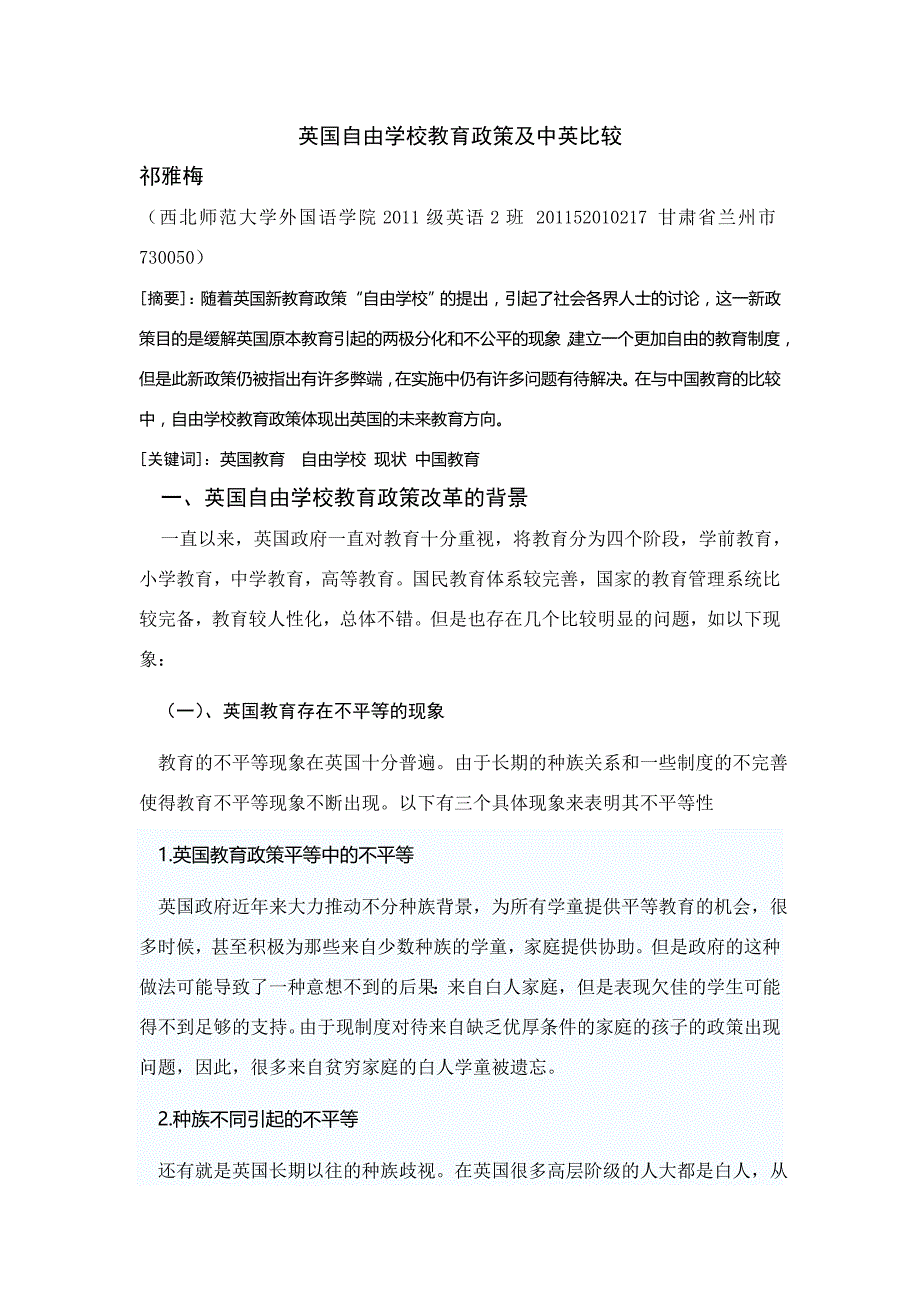 英国自由学校教育政策及中英比较

祁雅梅

（西北师范大学外国语学院 2011 级英语 2 班 201152010217 甘肃省兰州市 730050）

[摘要]：随着英国新教育政策“自由学校”的提出，引起了社会各界人士的讨论，这一新政策目的是缓解英国原本教育引起的两极分化和不公平的现象，建立一个更加自由的教育制度，但是此新政策仍被指出有许多弊端，在实施中仍有许多问题有待解决。在与中国教育的比较中，自由学校教育政策体现出英国的未来教育方向。

[关键词]：英国教育 自由学校 现状 中国教育

一、英国自由学校教育政策改革的背景

一直以来，英国政府一直对教育十分重视，将教育分为四个阶段，学前教育，小学教育，中学教育，高等教育。国民教育体系较完善，国家的教育管理系统比较完备，教育较人性化，总体不错。但是也存在几个比较明显的问题，如以下现象：

（一）、英国教育存在不平等的现象

教育的不平等现象在英国十分普遍。由于长期的种族关系和一些制度的不完善使得教育不平等现象不断出现。以下有三个具体现象来表明其不平等性

1.英国教育政策平等中的不平等

英国政府近年来大力推动不分种族背景，为所有学童提供平等教育的机会，很多时候，甚至积极为那些来自少数种族的学童，家庭提供协助。但是政府的这种做法可能导致了一种意想不到的后果：来自白人家庭，但是表现欠佳的学生可能得不到足够的支持。由于现制度对待来自缺乏优厚条件的家庭的孩子的政策出现问题，因此，很多来自贫穷家庭的白人学童被遗忘。

2.种族不同引起的不平等

还有就是英国长期以往的种族歧视。在英国很多高层阶级的人大都是白人，从